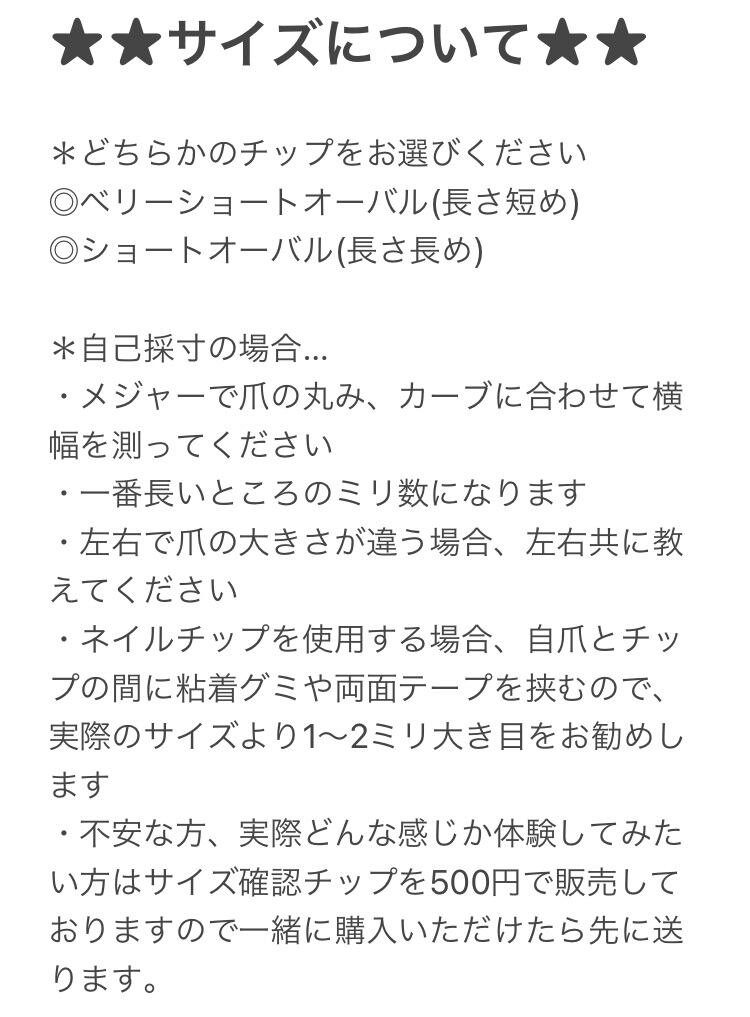 ★★サイズについて★★

＊どちらかのチップをお選びください
◎ベリーショートオーバル(長さ短め)
◎ショートオーバル(長さ長め)

＊自己採寸の場合…
・メジャーで爪の丸み、カーブに合わせて横幅を測ってください
・一番長いところのミリ数になります
・左右で爪の大きさが違う場合、左右共に教えてください
・ネイルチップを使用する場合、自爪とチップの間に粘着グミや両面テープを挟むので、実際のサイズより1〜2ミリ大き目をお勧めします
・不安な方、実際どんな感じか体験してみたい方はサイズ確認チップを500円で販売しておりますので一緒に購入いただけたら先に送ります。